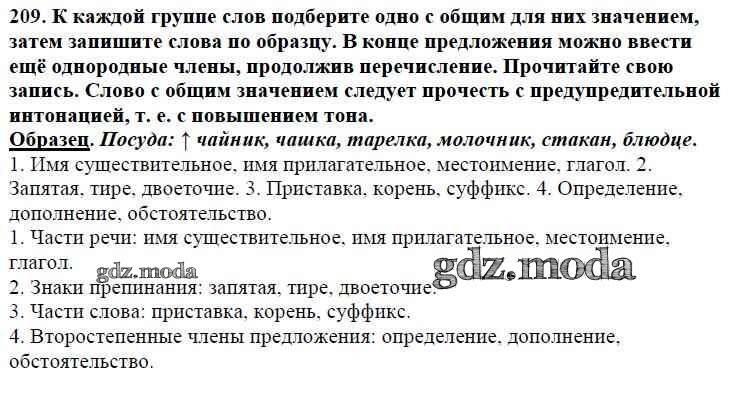 209. К каждой группе слов подберите одно с общим для них значением, затем запишите слова по образцу. В конце предложения можно ввести ещё однородные члены, продолжив перечисление. Прочитайте свою запись. Слово с общим значением следует прочесть с предупредительной интонацией, т. е. с повышением тона.

Образец. Посуда: ↑ чайник, чашка, тарелка, молочник, стакан, блюдце.

1. Имя существительное, имя прилагательное, местоимение, глагол. 2. Запятая, тире, двоеточие. 3. Приставка, корень, суффикс. 4. Определение, дополнение, обстоятельство.

1. Части речи: имя существительное, имя прилагательное, местоимение, глагол.
2. Знаки препинания: запятая, тире, двоеточие.
3. Части слова: приставка, корень, суффикс.
4. Второстепенные члены предложения: определение, дополнение, обстоятельство.

gdz.moda